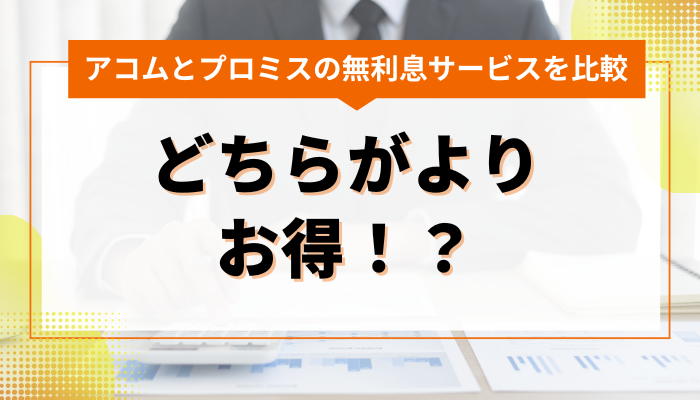 アコムとプロミスの無利息サービスを比較

どちらがより
お得！？